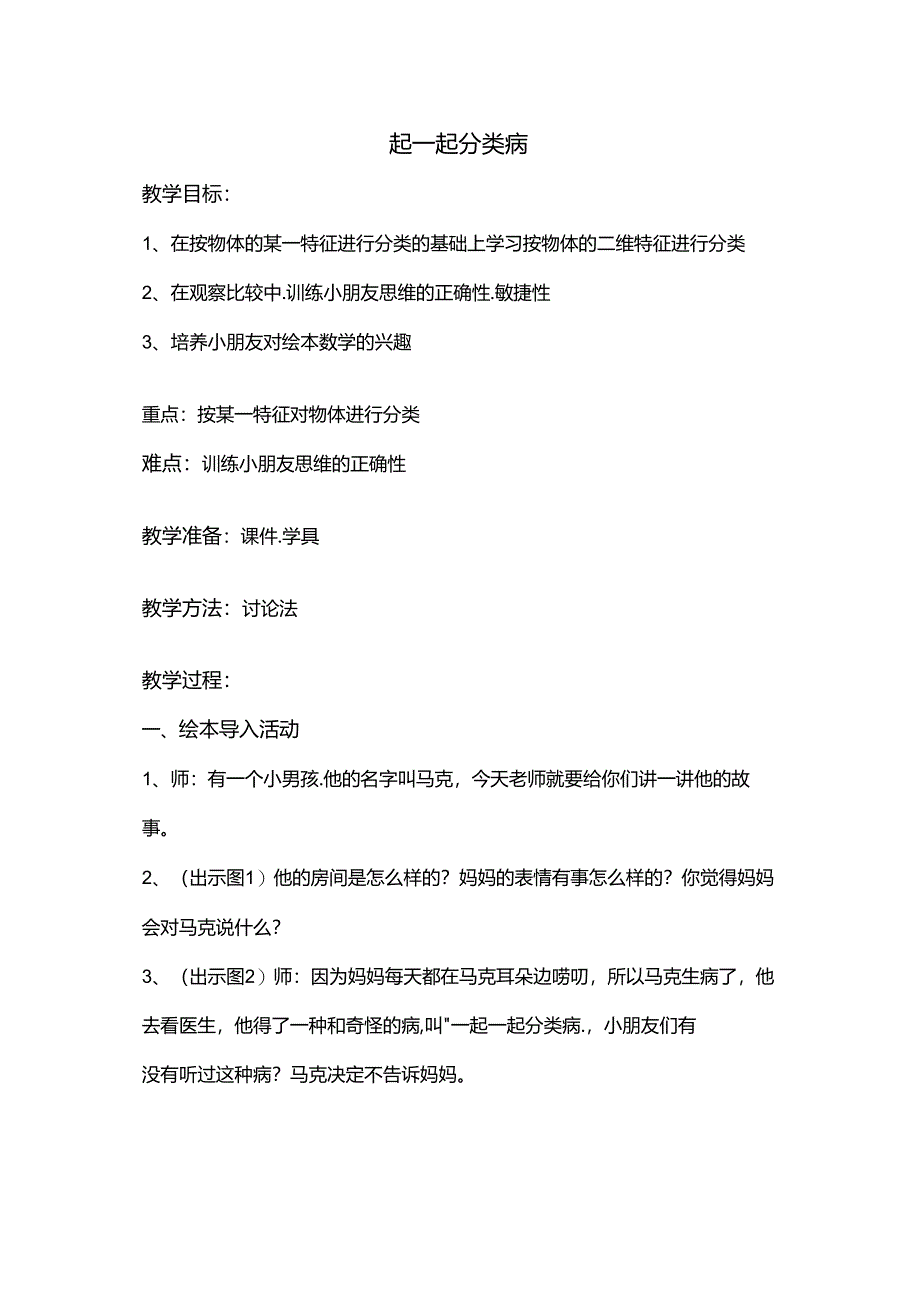 起一起分类病

教学目标：

1、在按物体的某一特征进行分类的基础上学习按物体的二维特征进行分类

2、在观察比较中.训练小朋友思维的正确性.敏捷性

3、培养小朋友对绘本数学的兴趣

重点：按某一特征对物体进行分类

难点：训练小朋友思维的正确性

教学准备：课件.学具

教学方法：讨论法

教学过程：

一、绘本导入活动

1、师：有一个小男孩.他的名字叫马克，今天老师就要给你们讲一讲他的故事。

2、（出示图1）他的房间是怎么样的？妈妈的表情有事怎么样的？你觉得妈妈会对马克说什么？

3、（出示图2）师：因为妈妈每天都在马克耳朵边唠叨，所以马克生病了，他去看医生，他得了一种和奇怪的病,叫"一起一起分类病.，小朋友们有没有听过这种病？马克决定不告诉妈妈。